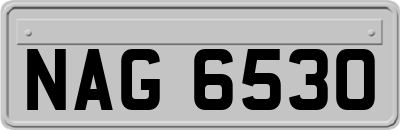 NAG 6530